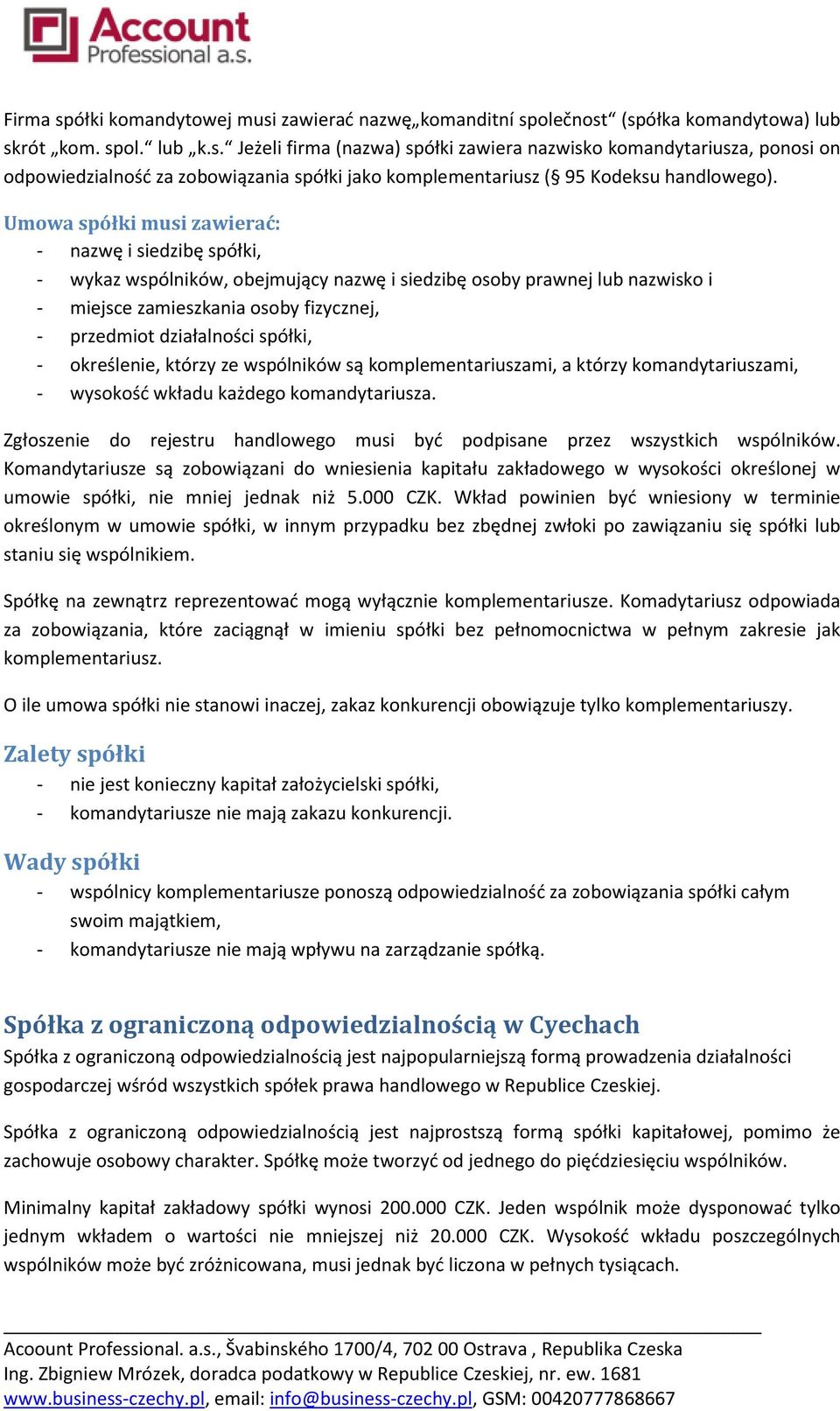 Account Professional a.s.

Firma spółki komandytowej musi zawierać nazwę„komanditní společnost“ (spółka komandytowa) lub skrót „kom. spol.“ lub „k.s.“ Jeżeli firma (nazwa) spółki zawiera nazwisko komandytariusza, ponosi on odpowiedzialność za zobowiązania spółki jako komplementariusz (§ 95 Kodeksu handlowego).

Umowa spółki musi zawierać:
- nazwę i siedzibę spółki,
- wykaz wspólników, obejmujący nazwę i siedzibę osoby prawnej lub nazwisko i
- miejsce zamieszkania osoby fizycznej,
- przedmiot działalności spółki,
- określenie, którzy ze wspólników są komplementariuszami, a którzy komandytariuszami,
- wysokość wkładu każdego komandytariusza.

Zgłoszenie do rejestru handlowego musi być podpisane przez wszystkich wspólników. Komandytariusze są zobowiązani do wniesienia kapitału zakładowego w wysokości określonej w umowie spółki, nie mniej jednak niż 5.000 CZK. Wkład powinien być wniesiony w terminie określonym w umowie spółki, w innym przypadku bez zbędnej zwłoki po zawiązaniu się spółki lub staniu się wspólnikiem.

Spółkę na zewnątrz reprezentować mogą wyłącznie komplementariusze. Komadytariusz odpowiada za zobowiązania, które zaciągnął w imieniu spółki bez pełnomocnictwa w pełnym zakresie jak komplementariusz.

O ile umowa spółki nie stanowi inaczej, zakaz konkurencji obowiązuje tylko komplementariuszy.

Zalety spółki
- nie jest konieczny kapitał założycielski spółki,
- komandytariusze nie mają zakazu konkurencji.

Wady spółki
- wspólnicy komplementariusze ponoszą odpowiedzialność za zobowiązania spółki całym swoim majątkiem,
- komandytariusze nie mają wpływu na zarządzanie spółką.

Spółka z ograniczoną odpowiedzialnością w Cyechach
Spółka z ograniczoną odpowiedzialnością jest najpopularniejszą formą prowadzenia działalności gospodarczej wśród wszystkich spółek prawa handlowego w Republice Czeskiej.

Spółka z ograniczoną odpowiedzialnością jest najprostszą formą spółki kapitałowej, pomimo że zachowuje osobowy charakter. Spółkę może tworzyć od jednego do pięćdziesięciu wspólników.

Minimalny kapitał zakładowy spółki wynosi 200.000 CZK. Jeden wspólnik może dysponować tylko jednym wkładem o wartości nie mniejszej niż 20.000 CZK. Wysokość wkładu poszczególnych wspólników może być zróżnicowana, musi jednak być liczona w pełnych tysiącach.

Acoount Professional. a.s., Švabinského 1700/4, 702 00 Ostrava , Republika Czeska
Ing. Zbigniew Mrózek, doradca podatkowy w Republice Czeskiej, nr. ew. 1681
www.business-czechy.pl, email: info@business-czechy.pl, GSM: 00420777868667